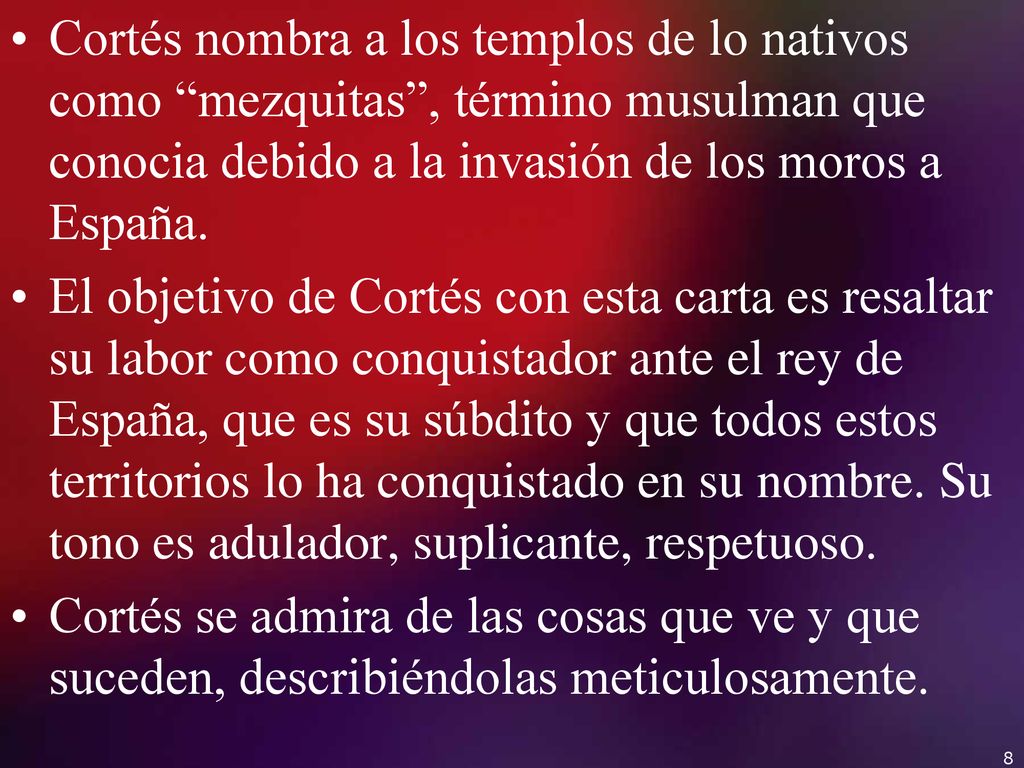 • Cortés nombra a los templos de lo nativos como “mezquitas”, término musulman que conocia debido a la invasión de los moros a España.

• El objetivo de Cortés con esta carta es resaltar su labor como conquistador ante el rey de España, que es su súbdito y que todos estos territorios lo ha conquistado en su nombre. Su tono es adulador, suplicante, respetuoso.

• Cortés se admira de las cosas que ve y que suceden, describiéndolas meticulosamente.

8